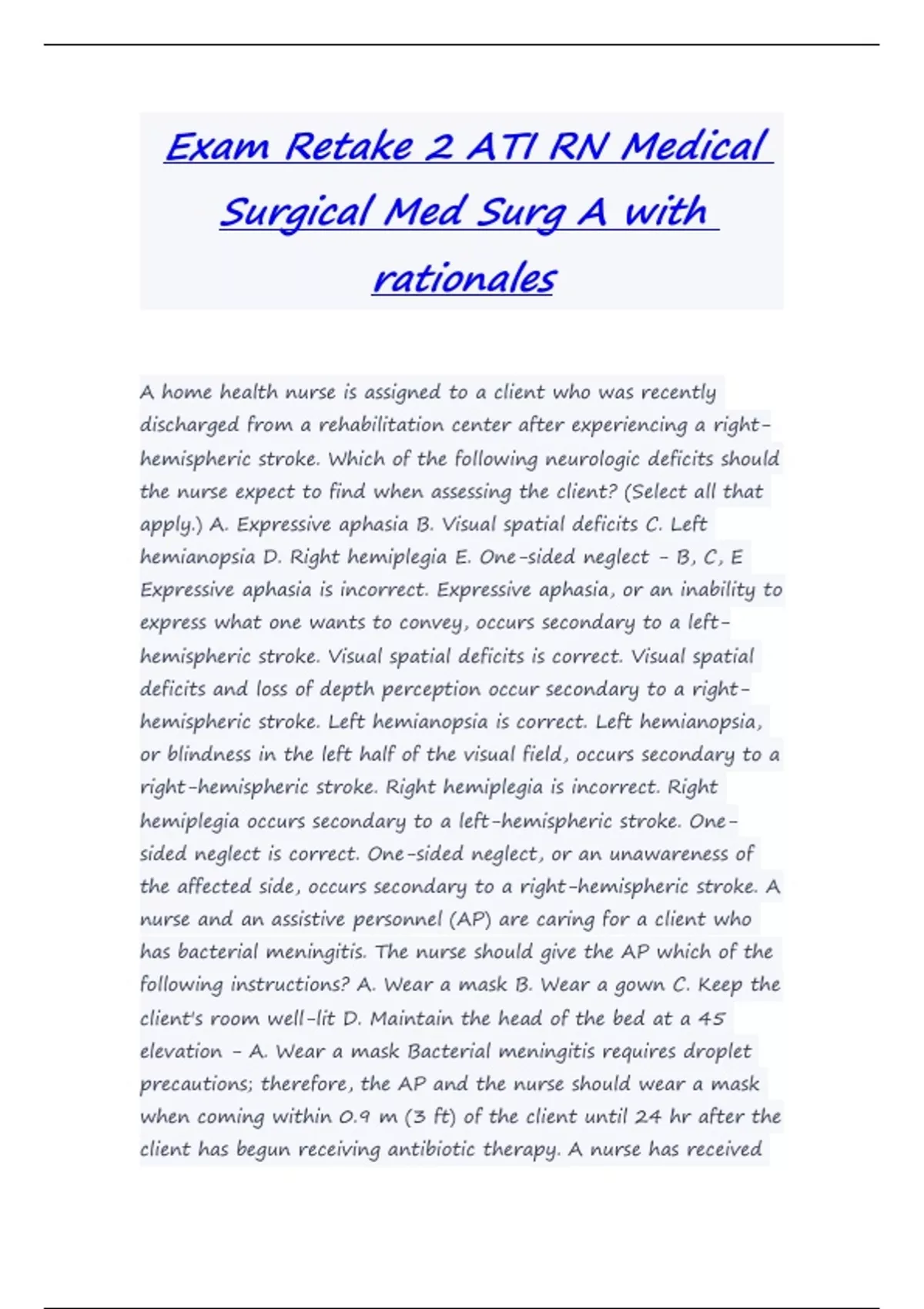 Exam Retake 2 ATI RN Medical Surgical Med Surg A with rationales

A home health nurse is assigned to a client who was recently discharged from a rehabilitation center after experiencing a right-hemispheric stroke. Which of the following neurologic deficits should the nurse expect to find when assessing the client? (Select all that apply.) A. Expressive aphasia B. Visual spatial deficits C. Left hemianopsia D. Right hemiplegia E. One-sided neglect - B, C, E Expressive aphasia is incorrect. Expressive aphasia, or an inability to express what one wants to convey, occurs secondary to a left-hemispheric stroke. Visual spatial deficits is correct. Visual spatial deficits and loss of depth perception occur secondary to a right-hemispheric stroke. Left hemianopsia is correct. Left hemianopsia, or blindness in the left half of the visual field, occurs secondary to a right-hemispheric stroke. Right hemiplegia is incorrect. Right hemiplegia occurs secondary to a left-hemispheric stroke. One-sided neglect is correct. One-sided neglect, or an unawareness of the affected side, occurs secondary to a right-hemispheric stroke. A nurse and an assistive personnel (AP) are caring for a client who has bacterial meningitis. The nurse should give the AP which of the following instructions? A. Wear a mask B. Wear a gown C. Keep the client's room well-lit D. Maintain the head of the bed at a 45 elevation - A. Wear a mask Bacterial meningitis requires droplet precautions; therefore, the AP and the nurse should wear a mask when coming within 0.9 m (3 ft) of the client until 24 hr after the client has begun receiving antibiotic therapy. A nurse has received